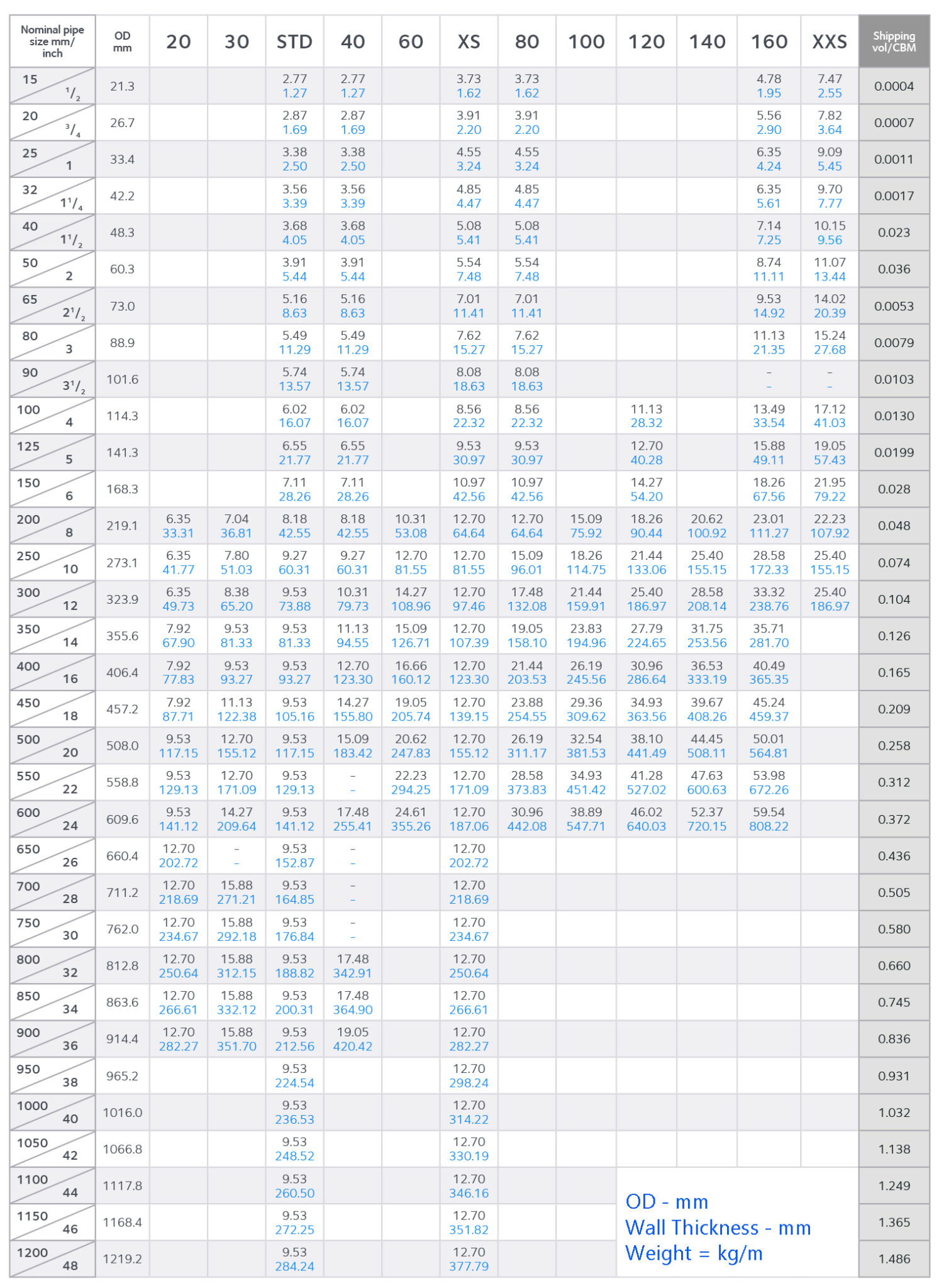 | Nominal pipe size mm/ inch | OD mm | 20 | 30 | STD | 40 | 60 | XS | 80 | 100 | 120 | 140 | 160 | XXS | Shipping vol/CBM |
|---|---|---|---|---|---|---|---|---|---|---|---|---|---|---|
| 15 $^1/_2$ | 21.3 | | | 2.77 1.27 | 2.77 1.27 | | 3.73 1.62 | 3.73 1.62 | | | | 4.78 1.95 | 7.47 2.55 | 0.0004 |
| 20 $^3/_4$ | 26.7 | | | 2.87 1.69 | 2.87 1.69 | | 3.91 2.20 | 3.91 2.20 | | | | 5.56 2.90 | 7.82 3.64 | 0.0007 |
| 25 1 | 33.4 | | | 3.38 2.50 | 3.38 2.50 | | 4.55 3.24 | 4.55 3.24 | | | | 6.35 4.24 | 9.09 5.45 | 0.0011 |
| 32 $1^1/_4$ | 42.2 | | | 3.56 3.39 | 3.56 3.39 | | 4.85 4.47 | 4.85 4.47 | | | | 6.35 5.61 | 9.70 7.77 | 0.0017 |
| 40 $1^1/_2$ | 48.3 | | | 3.68 4.05 | 3.68 4.05 | | 5.08 5.41 | 5.08 5.41 | | | | 7.14 7.25 | 10.15 9.56 | 0.023 |
| 50 2 | 60.3 | | | 3.91 5.44 | 3.91 5.44 | | 5.54 7.48 | 5.54 7.48 | | | | 8.74 11.11 | 11.07 13.44 | 0.036 |
| 65 $2^1/_2$ | 73.0 | | | 5.16 8.63 | 5.16 8.63 | | 7.01 11.41 | 7.01 11.41 | | | | 9.53 14.92 | 14.02 20.39 | 0.0053 |
| 80 3 | 88.9 | | | 5.49 11.29 | 5.49 11.29 | | 7.62 15.27 | 7.62 15.27 | | | | 11.13 21.35 | 15.24 27.68 | 0.0079 |
| 90 $3^1/_2$ | 101.6 | | | 5.74 13.57 | 5.74 13.57 | | 8.08 18.63 | 8.08 18.63 | | | | – – | – – | 0.0103 |
| 100 4 | 114.3 | | | 6.02 16.07 | 6.02 16.07 | | 8.56 22.32 | 8.56 22.32 | | 11.13 28.32 | | 13.49 33.54 | 17.12 41.03 | 0.0130 |
| 125 5 | 141.3 | | | 6.55 21.77 | 6.55 21.77 | | 9.53 30.97 | 9.53 30.97 | | 12.70 40.28 | | 15.88 49.11 | 19.05 57.43 | 0.0199 |
| 150 6 | 168.3 | | | 7.11 28.26 | 7.11 28.26 | | 10.97 42.56 | 10.97 42.56 | | 14.27 54.20 | | 18.26 67.56 | 21.95 79.22 | 0.028 |
| 200 8 | 219.1 | 6.35 33.31 | 7.04 36.81 | 8.18 42.55 | 8.18 42.55 | 10.31 53.08 | 12.70 64.64 | 12.70 64.64 | 15.09 75.92 | 18.26 90.44 | 20.62 100.92 | 23.01 111.27 | 22.23 107.92 | 0.048 |
| 250 10 | 273.1 | 6.35 41.77 | 7.80 51.03 | 9.27 60.31 | 9.27 60.31 | 12.70 81.55 | 12.70 81.55 | 15.09 96.01 | 18.26 114.75 | 21.44 133.06 | 25.40 155.15 | 28.58 172.33 | 25.40 155.15 | 0.074 |
| 300 12 | 323.9 | 6.35 49.73 | 8.38 65.20 | 9.53 73.88 | 10.31 79.73 | 14.27 108.96 | 12.70 97.46 | 17.48 132.08 | 21.44 159.91 | 25.40 186.97 | 28.58 208.14 | 33.32 238.76 | 25.40 186.97 | 0.104 |
| 350 14 | 355.6 | 7.92 67.90 | 9.53 81.33 | 9.53 81.33 | 11.13 94.55 | 15.09 126.71 | 12.70 107.39 | 19.05 158.10 | 23.83 194.96 | 27.79 224.65 | 31.75 253.56 | 35.71 281.70 | | 0.126 |
| 400 16 | 406.4 | 7.92 77.83 | 9.53 93.27 | 9.53 93.27 | 12.70 123.30 | 16.66 160.12 | 12.70 123.30 | 21.44 203.53 | 26.19 245.56 | 30.96 286.64 | 36.53 333.19 | 40.49 365.35 | | 0.165 |
| 450 18 | 457.2 | 7.92 87.71 | 11.13 122.38 | 9.53 105.16 | 14.27 155.80 | 19.05 205.74 | 12.70 139.15 | 23.88 254.55 | 29.36 309.62 | 34.93 363.56 | 39.67 408.26 | 45.24 459.37 | | 0.209 |
| 500 20 | 508.0 | 9.53 117.15 | 12.70 155.12 | 9.53 117.15 | 15.09 183.42 | 20.62 247.83 | 12.70 155.12 | 26.19 311.17 | 32.54 381.53 | 38.10 441.49 | 44.45 508.11 | 50.01 564.81 | | 0.258 |
| 550 22 | 558.8 | 9.53 129.13 | 12.70 171.09 | 9.53 129.13 | – – | 22.23 294.25 | 12.70 171.09 | 28.58 373.83 | 34.93 451.42 | 41.28 527.02 | 47.63 600.63 | 53.98 672.26 | | 0.312 |
| 600 24 | 609.6 | 9.53 141.12 | 14.27 209.64 | 9.53 141.12 | 17.48 255.41 | 24.61 355.26 | 12.70 187.06 | 30.96 442.08 | 38.89 547.71 | 46.02 640.03 | 52.37 720.15 | 59.54 808.22 | | 0.372 |
| 650 26 | 660.4 | 12.70 202.72 | – – | 9.53 152.87 | – – | | 12.70 202.72 | | | | | | | 0.436 |
| 700 28 | 711.2 | 12.70 218.69 | 15.88 271.21 | 9.53 164.85 | – – | | 12.70 218.69 | | | | | | | 0.505 |
| 750 30 | 762.0 | 12.70 234.67 | 15.88 292.18 | 9.53 176.84 | – – | | 12.70 234.67 | | | | | | | 0.580 |
| 800 32 | 812.8 | 12.70 250.64 | 15.88 312.15 | 9.53 188.82 | 17.48 342.91 | | 12.70 250.64 | | | | | | | 0.660 |
| 850 34 | 863.6 | 12.70 266.61 | 15.88 332.12 | 9.53 200.31 | 17.48 364.90 | | 12.70 266.61 | | | | | | | 0.745 |
| 900 36 | 914.4 | 12.70 282.27 | 15.88 351.70 | 9.53 212.56 | 19.05 420.42 | | 12.70 282.27 | | | | | | | 0.836 |
| 950 38 | 965.2 | | | 9.53 224.54 | | | 12.70 298.24 | | | | | | | 0.931 |
| 1000 40 | 1016.0 | | | 9.53 236.53 | | | 12.70 314.22 | | | | | | | 1.032 |
| 1050 42 | 1066.8 | | | 9.53 248.52 | | | 12.70 330.19 | | | | | | | 1.138 |
| 1100 44 | 1117.8 | | | 9.53 260.50 | | | 12.70 346.16 | | | | | | | 1.249 |
| 1150 46 | 1168.4 | | | 9.53 272.25 | | | 12.70 351.82 | | | | | | | 1.365 |
| 1200 48 | 1219.2 | | | 9.53 284.24 | | | 12.70 377.79 | | | | | | | 1.486 |

OD - mm
Wall Thickness - mm
Weight = kg/m